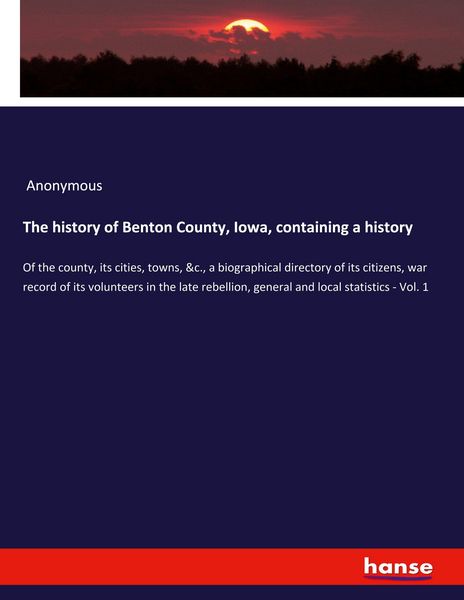 Anonymous

The history of Benton County, Iowa, containing a history

Of the county, its cities, towns, &c., a biographical directory of its citizens, war record of its volunteers in the late rebellion, general and local statistics - Vol. 1

hanse